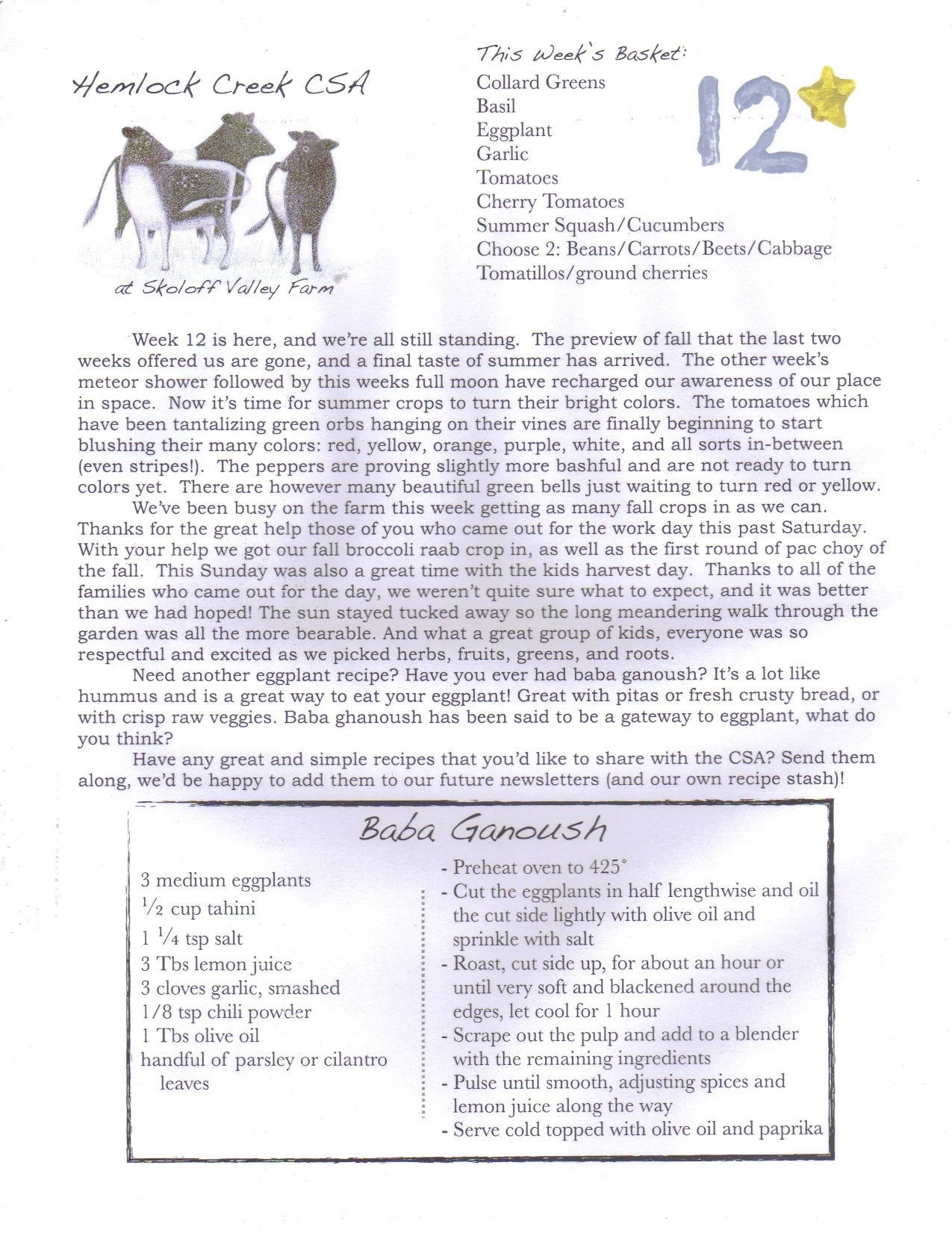 Hemlock Creek CSA

at Skoloff Valley Farm

This Week's Basket:
Collard Greens
Basil
Eggplant
Garlic
Tomatoes
Cherry Tomatoes
Summer Squash/Cucumbers
Choose 2: Beans/Carrots/Beets/Cabbage
Tomatillos/ground cherries

12

Week 12 is here, and we're all still standing. The preview of fall that the last two weeks offered us are gone, and a final taste of summer has arrived. The other week's meteor shower followed by this weeks full moon have recharged our awareness of our place in space. Now it's time for summer crops to turn their bright colors. The tomatoes which have been tantalizing green orbs hanging on their vines are finally beginning to start blushing their many colors: red, yellow, orange, purple, white, and all sorts in-between (even stripes!). The peppers are proving slightly more bashful and are not ready to turn colors yet. There are however many beautiful green bells just waiting to turn red or yellow.

We've been busy on the farm this week getting as many fall crops in as we can. Thanks for the great help those of you who came out for the work day this past Saturday. With your help we got our fall broccoli raab crop in, as well as the first round of pac choy of the fall. This Sunday was also a great time with the kids harvest day. Thanks to all of the families who came out for the day, we weren't quite sure what to expect, and it was better than we had hoped! The sun stayed tucked away so the long meandering walk through the garden was all the more bearable. And what a great group of kids, everyone was so respectful and excited as we picked herbs, fruits, greens, and roots.

Need another eggplant recipe? Have you ever had baba ganoush? It's a lot like hummus and is a great way to eat your eggplant! Great with pitas or fresh crusty bread, or with crisp raw veggies. Baba ghanoush has been said to be a gateway to eggplant, what do you think?

Have any great and simple recipes that you'd like to share with the CSA? Send them along, we'd be happy to add them to our future newsletters (and our own recipe stash)!

Baba Ganoush

3 medium eggplants
$\frac{1}{2}$ cup tahini
1 $\frac{1}{4}$ tsp salt
3 Tbs lemon juice
3 cloves garlic, smashed
1/8 tsp chili powder
1 Tbs olive oil
handful of parsley or cilantro leaves

- Preheat oven to 425°
- Cut the eggplants in half lengthwise and oil the cut side lightly with olive oil and sprinkle with salt
- Roast, cut side up, for about an hour or until very soft and blackened around the edges, let cool for 1 hour
- Scrape out the pulp and add to a blender with the remaining ingredients
- Pulse until smooth, adjusting spices and lemon juice along the way
- Serve cold topped with olive oil and paprika